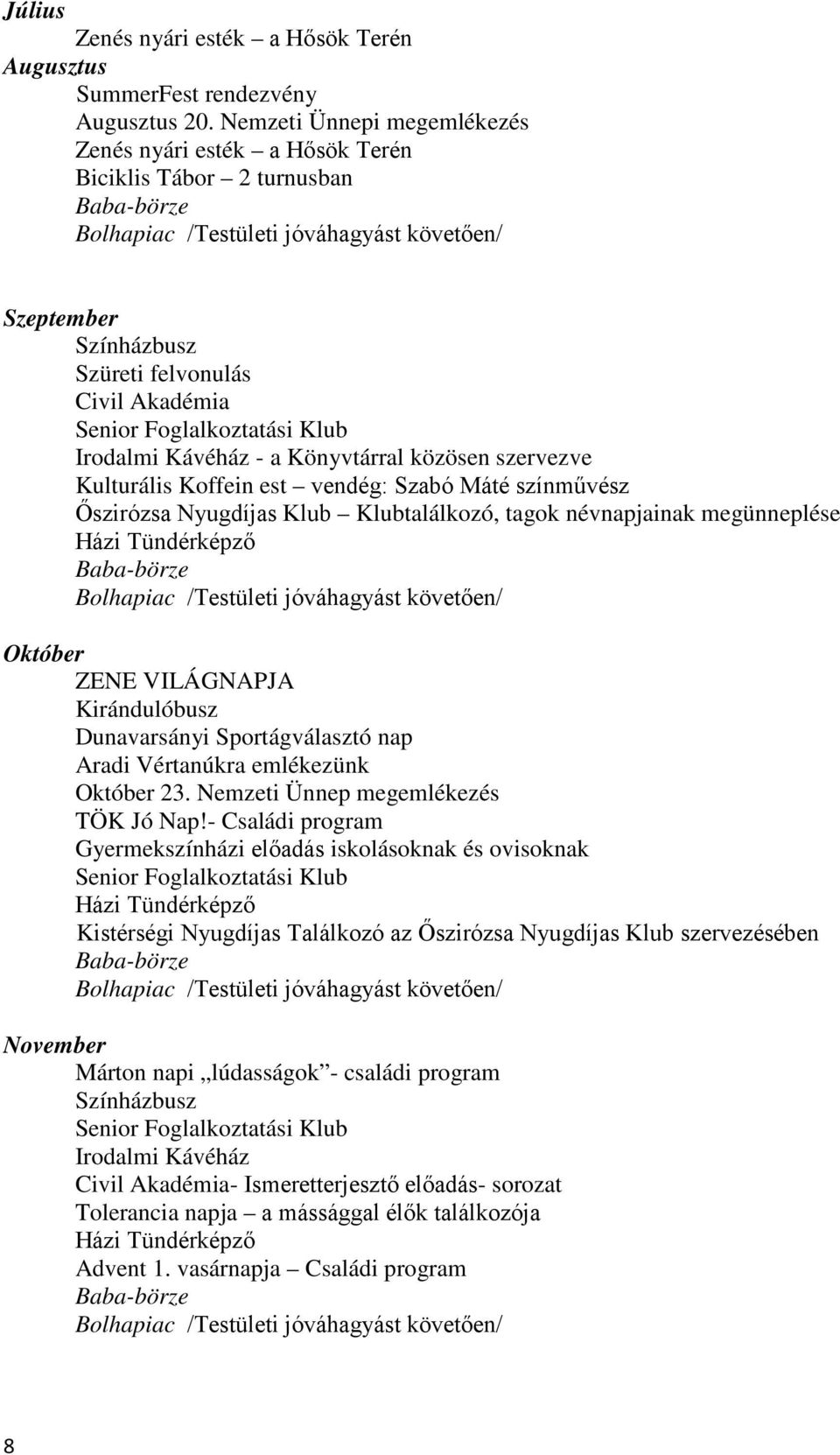 Július
Zenés nyári esték – a Hősök Terén
Augusztus
SummerFest rendezvény
Augusztus 20. Nemzeti Ünnepi megemlékezés
Zenés nyári esték – a Hősök Terén
Biciklis Tábor – 2 turnusban
Baba-börze
Bolhapiac /Testületi jóváhagyást követően/

Szeptember
Színházbusz
Szüreti felvonulás
Civil Akadémia
Senior Foglalkoztatási Klub
Irodalmi Kávéház - a Könyvtárral közösen szervezve
Kulturális Koffein est – vendég: Szabó Máté színművész
Őszirózsa Nyugdíjas Klub – Klubtalálkozó, tagok névnapjainak megünneplése
Házi Tündérképző
Baba-börze
Bolhapiac /Testületi jóváhagyást követően/

Október
ZENE VILÁGNAPJA
Kirándulóbusz
Dunavarsányi Sportágválasztó nap
Aradi Vértanúkra emlékezünk
Október 23. Nemzeti Ünnep megemlékezés
TÖK Jó Nap!- Családi program
Gyermekszínházi előadás iskolásoknak és ovisoknak
Senior Foglalkoztatási Klub
Házi Tündérképző
Kistérségi Nyugdíjas Találkozó az Őszirózsa Nyugdíjas Klub szervezésében
Baba-börze
Bolhapiac /Testületi jóváhagyást követően/

November
Márton napi „lúdasságok”- családi program
Színházbusz
Senior Foglalkoztatási Klub
Irodalmi Kávéház
Civil Akadémia- Ismeretterjesztő előadás- sorozat
Tolerancia napja – a mássággal élők találkozója
Házi Tündérképző
Advent 1. vasárnapja – Családi program
Baba-börze
Bolhapiac /Testületi jóváhagyást követően/

8